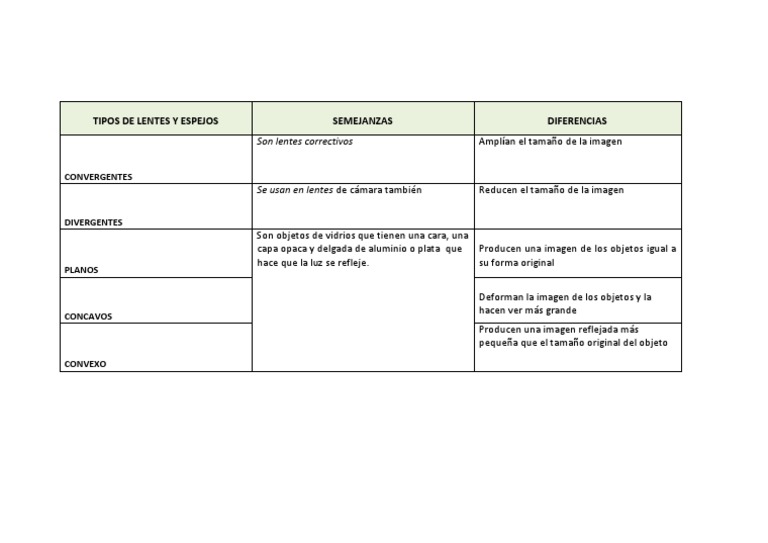 | TIPOS DE LENTES Y ESPEJOS | SEMEJANZAS | DIFERENCIAS |
|---|---|---|
| CONVERGENTES | Son lentes correctivos | Amplían el tamaño de la imagen |
| DIVERGENTES | Se usan en lentes de cámara también | Reducen el tamaño de la imagen |
| PLANOS | Son objetos de vidrios que tienen una cara, una capa opaca y delgada de aluminio o plata que hace que la luz se refleje. | Producen una imagen de los objetos igual a su forma original |
| CONCAVOS | | Deforman la imagen de los objetos y la hacen ver más grande |
| CONVEXO | | Producen una imagen reflejada más pequeña que el tamaño original del objeto |